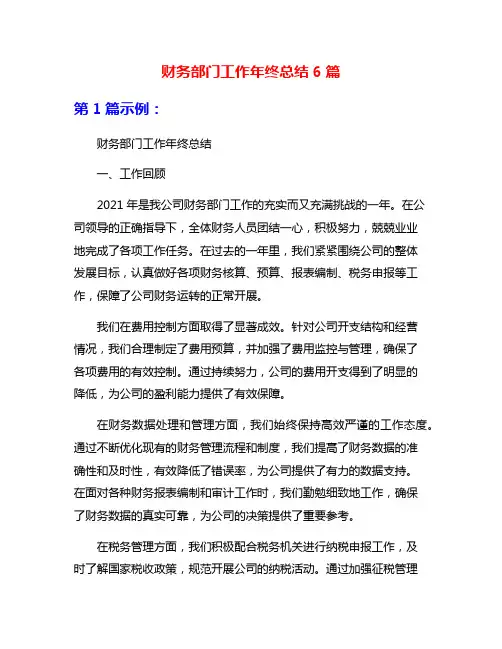 财务部门工作年终总结 6 篇

第 1 篇示例：

财务部门工作年终总结

一、工作回顾

2021 年是我公司财务部门工作的充实而又充满挑战的一年。在公司领导的正确指导下，全体财务人员团结一心，积极努力，兢兢业业地完成了各项工作任务。在过去的一年里，我们紧紧围绕公司的整体发展目标，认真做好各项财务核算、预算、报表编制、税务申报等工作，保障了公司财务运转的正常开展。

我们在费用控制方面取得了显著成效。针对公司开支结构和经营情况，我们合理制定了费用预算，并加强了费用监控与管理，确保了各项费用的有效控制。通过持续努力，公司的费用开支得到了明显的降低，为公司的盈利能力提供了有效保障。

在财务数据处理和管理方面，我们始终保持高效严谨的工作态度。通过不断优化现有的财务管理流程和制度，我们提高了财务数据的准确性和及时性，有效降低了错误率，为公司提供了有力的数据支持。在面对各种财务报表编制和审计工作时，我们勤勉细致地工作，确保了财务数据的真实可靠，为公司的决策提供了重要参考。

在税务管理方面，我们积极配合税务机关进行纳税申报工作，及时了解国家税收政策，规范开展公司的纳税活动。通过加强征税管理